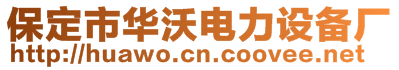 保定市华沃电力设备厂
http://huawo.cn.coovee.net